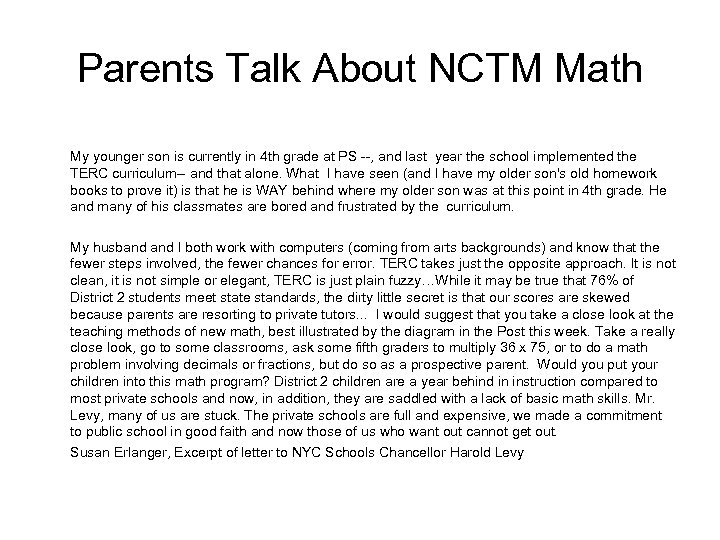 Parents Talk About NCTM Math

My younger son is currently in 4th grade at PS --, and last year the school implemented the TERC curriculum– and that alone. What I have seen (and I have my older son's old homework books to prove it) is that he is WAY behind where my older son was at this point in 4th grade. He and many of his classmates are bored and frustrated by the curriculum.

My husband and I both work with computers (coming from arts backgrounds) and know that the fewer steps involved, the fewer chances for error. TERC takes just the opposite approach. It is not clean, it is not simple or elegant, TERC is just plain fuzzy…While it may be true that 76% of District 2 students meet state standards, the dirty little secret is that our scores are skewed because parents are resorting to private tutors… I would suggest that you take a close look at the teaching methods of new math, best illustrated by the diagram in the Post this week. Take a really close look, go to some classrooms, ask some fifth graders to multiply 36 x 75, or to do a math problem involving decimals or fractions, but do so as a prospective parent. Would you put your children into this math program? District 2 children are a year behind in instruction compared to most private schools and now, in addition, they are saddled with a lack of basic math skills. Mr. Levy, many of us are stuck. The private schools are full and expensive, we made a commitment to public school in good faith and now those of us who want out cannot get out.

Susan Erlanger, Excerpt of letter to NYC Schools Chancellor Harold Levy